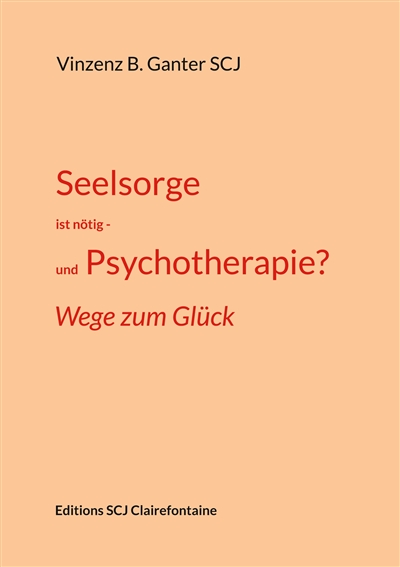 Vinzenz B. Ganter SCJ

Seelsorge

ist nötig -

und Psychotherapie?

Wege zum Glück

Editions SCJ Clairefontaine